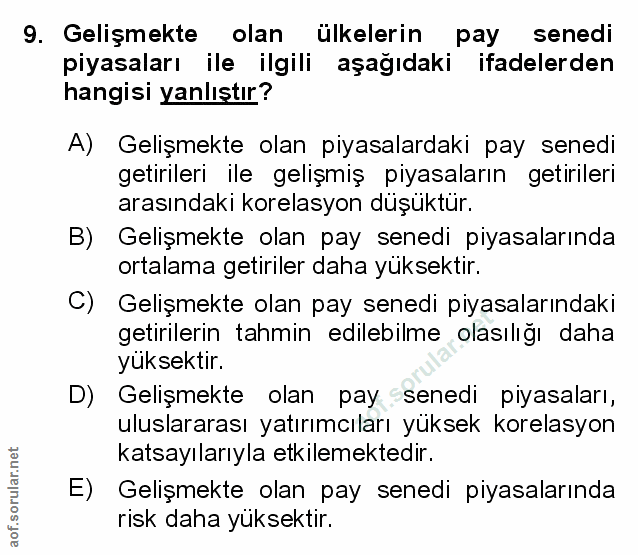 9. Gelişmekte olan ülkelerin pay senedi piyasaları ile ilgili aşağıdaki ifadelerden hangisi yanlıştır?

A) Gelişmekte olan piyasalardaki pay senedi getirileri ile gelişmiş piyasaların getirileri arasındaki korelasyon düşüktür.

B) Gelişmekte olan pay senedi piyasalarında ortalama getiriler daha yüksektir.

C) Gelişmekte olan pay senedi piyasalarındaki getirilerin tahmin edilebilme olasılığı daha yüksektir.

D) Gelişmekte olan pay senedi piyasaları, uluslararası yatırımcıları yüksek korelasyon katsayılarıyla etkilemektedir.

E) Gelişmekte olan pay senedi piyasalarında risk daha yüksektir.

aof.sorular.net

aof.sorular.net